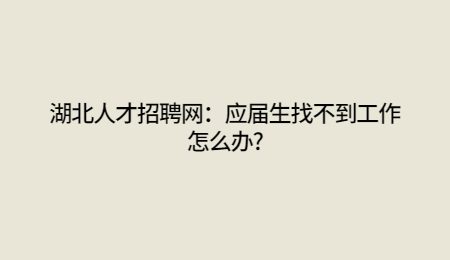 湖北人才招聘网：应届生找不到工作怎么办?